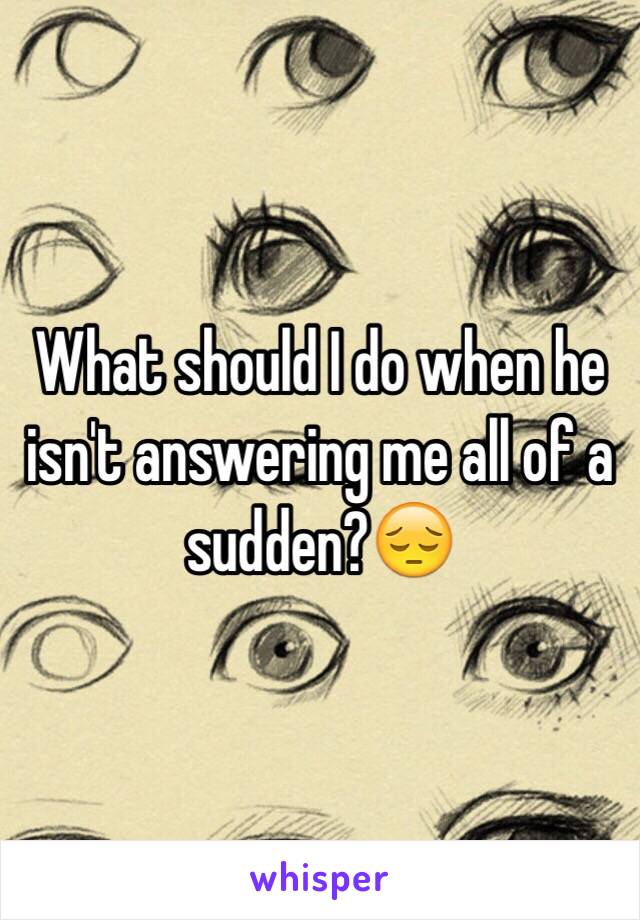 What should I do when he isn't answering me all of a sudden?😔

whisper